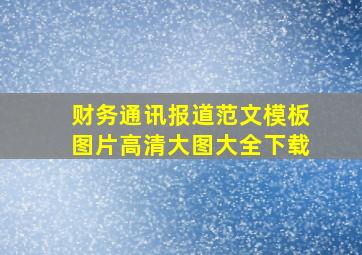 财务通讯报道范文模板
图片高清大图大全下载